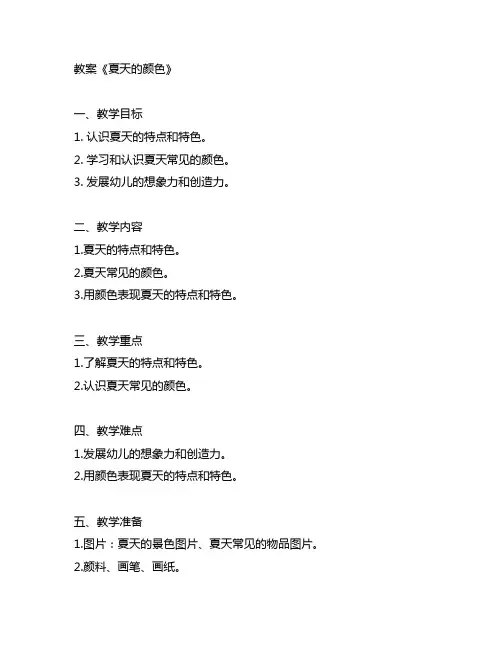 教案《夏天的颜色》

一、教学目标
1. 认识夏天的特点和特色。
2. 学习和认识夏天常见的颜色。
3. 发展幼儿的想象力和创造力。

二、教学内容
1.夏天的特点和特色。
2.夏天常见的颜色。
3.用颜色表现夏天的特点和特色。

三、教学重点
1.了解夏天的特点和特色。
2.认识夏天常见的颜色。

四、教学难点
1.发展幼儿的想象力和创造力。
2.用颜色表现夏天的特点和特色。

五、教学准备
1.图片：夏天的景色图片、夏天常见的物品图片。
2.颜料、画笔、画纸。